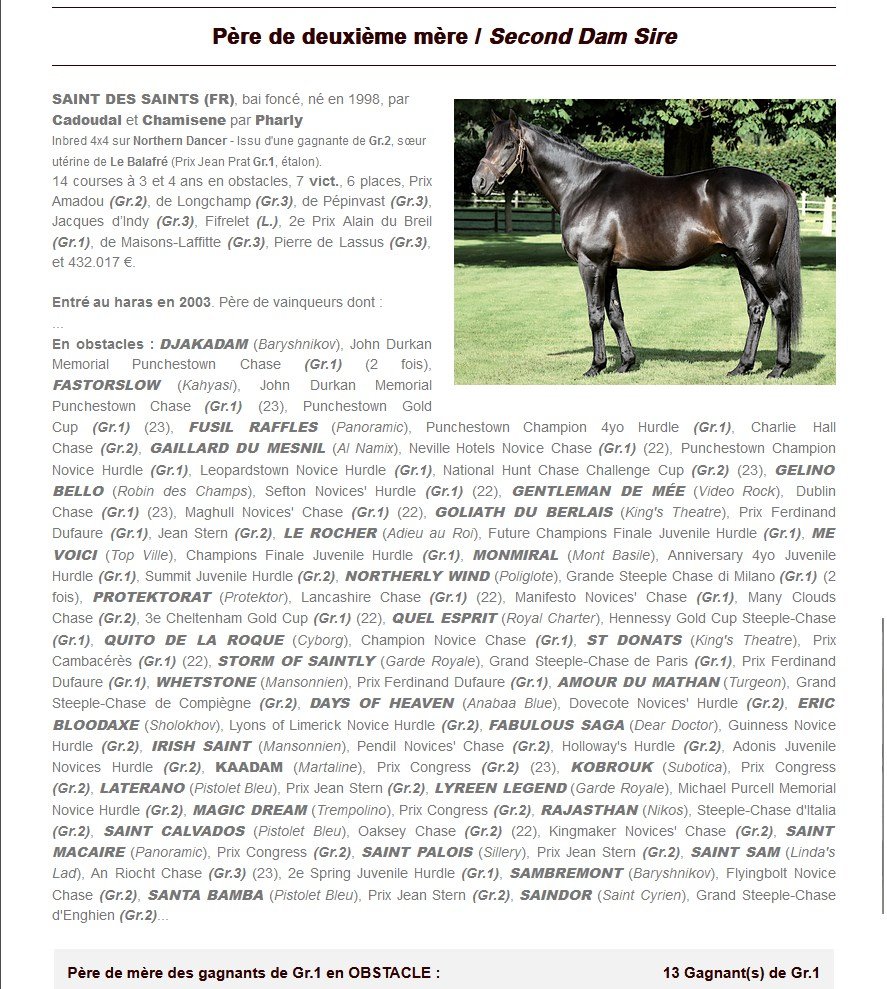 Père de deuxième mère / Second Dam Sire

SAINT DES SAINTS (FR), bai foncé, né en 1998, par Cadoudal et Chamisene par Pharly
Inbred 4x4 sur Northern Dancer - Issu d'une gagnante de Gr.2, sœur utérine de Le Balafré (Prix Jean Prat Gr.1, étalon).
14 courses à 3 et 4 ans en obstacles, 7 vict., 6 places, Prix Amadou (Gr.2), de Longchamp (Gr.3), de Pépinvast (Gr.3), Jacques d'Indy (Gr.3), Fifrelet (L.), 2e Prix Alain du Breil (Gr.1), de Maisons-Laffitte (Gr.3), Pierre de Lassus (Gr.3), et 432.017 €.

Entré au haras en 2003. Père de vainqueurs dont :
...
En obstacles : DJAKADAM (Baryshnikov), John Durkan Memorial Punchestown Chase (Gr.1) (2 fois), FASTORSLOW (Kahyasi), John Durkan Memorial Punchestown Chase (Gr.1) (23), Punchestown Gold Cup (Gr.1) (23), FUSIL RAFFLES (Panoramic), Punchestown Champion 4yo Hurdle (Gr.1), Charlie Hall Chase (Gr.2), GAILLARD DU MESNIL (Al Namix), Neville Hotels Novice Chase (Gr.1) (22), Punchestown Champion Novice Hurdle (Gr.1), Leopardstown Novice Hurdle (Gr.1), National Hunt Chase Challenge Cup (Gr.2) (23), GELINO BELLO (Robin des Champs), Sefton Novices' Hurdle (Gr.1) (22), GENTLEMAN DE MÉE (Video Rock), Dublin Chase (Gr.1) (23), Maghull Novices' Chase (Gr.1) (22), GOLIATH DU BERLAIS (King's Theatre), Prix Ferdinand Dufaure (Gr.1), Jean Stern (Gr.2), LE ROCHER (Adieu au Roi), Future Champions Finale Juvenile Hurdle (Gr.1), ME VOICI (Top Ville), Champions Finale Juvenile Hurdle (Gr.1), MONMIRAL (Mont Basile), Anniversary 4yo Juvenile Hurdle (Gr.1), Summit Juvenile Hurdle (Gr.2), NORTHERLY WIND (Poliglote), Grande Steeple Chase di Milano (Gr.1) (2 fois), PROTEKTORAT (Protektor), Lancashire Chase (Gr.1) (22), Manifesto Novices' Chase (Gr.1), Many Clouds Chase (Gr.2), 3e Cheltenham Gold Cup (Gr.1) (22), QUEL ESPRIT (Royal Charter), Hennessy Gold Cup Steeple-Chase (Gr.1), QUITO DE LA ROQUE (Cyborg), Champion Novice Chase (Gr.1), ST DONATS (King's Theatre), Prix Cambacérès (Gr.1) (22), STORM OF SAINTLY (Garde Royale), Grand Steeple-Chase de Paris (Gr.1), Prix Ferdinand Dufaure (Gr.1), WHETSTONE (Mansonnien), Prix Ferdinand Dufaure (Gr.1), AMOUR DU MATHAN (Turgeon), Grand Steeple-Chase de Compiègne (Gr.2), DAYS OF HEAVEN (Anabaa Blue), Dovecote Novices' Hurdle (Gr.2), ERIC BLOODAXE (Sholokhov), Lyons of Limerick Novice Hurdle (Gr.2), FABULOUS SAGA (Dear Doctor), Guinness Novice Hurdle (Gr.2), IRISH SAINT (Mansonnien), Pendil Novices' Chase (Gr.2), Holloway's Hurdle (Gr.2), Adonis Juvenile Novices Hurdle (Gr.2), KAADAM (Martaline), Prix Congress (Gr.2) (23), KOBROUK (Subotica), Prix Congress (Gr.2), LATERANO (Pistolet Bleu), Prix Jean Stern (Gr.2), LYREEN LEGEND (Garde Royale), Michael Purcell Memorial Novice Hurdle (Gr.2), MAGIC DREAM (Trempolino), Prix Congress (Gr.2), RAJASTHAN (Nikos), Steeple-Chase d'Italia (Gr.2), SAINT CALVADOS (Pistolet Bleu), Oaksey Chase (Gr.2) (22), Kingmaker Novices' Chase (Gr.2), SAINT MACAIRE (Panoramic), Prix Congress (Gr.2), SAINT PALOIS (Sillery), Prix Jean Stern (Gr.2), SAINT SAM (Linda's Lad), An Riocht Chase (Gr.3) (23), 2e Spring Juvenile Hurdle (Gr.1), SAMBREMONT (Baryshnikov), Flyingbolt Novice Chase (Gr.2), SANTA BAMBA (Pistolet Bleu), Prix Jean Stern (Gr.2), SAINDOR (Saint Cyrien), Grand Steeple-Chase d'Enghien (Gr.2)...

Père de mère des gagnants de Gr.1 en OBSTACLE : 13 Gagnant(s) de Gr.1